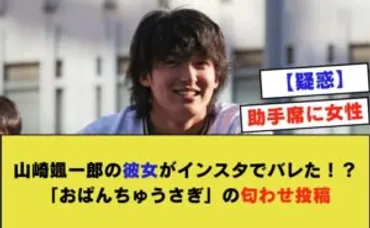 【疑惑】

助手席に女性

山崎颯一郎の彼女がインスタでバレた！？
「おぱんちゅうさぎ」の匂わせ投稿